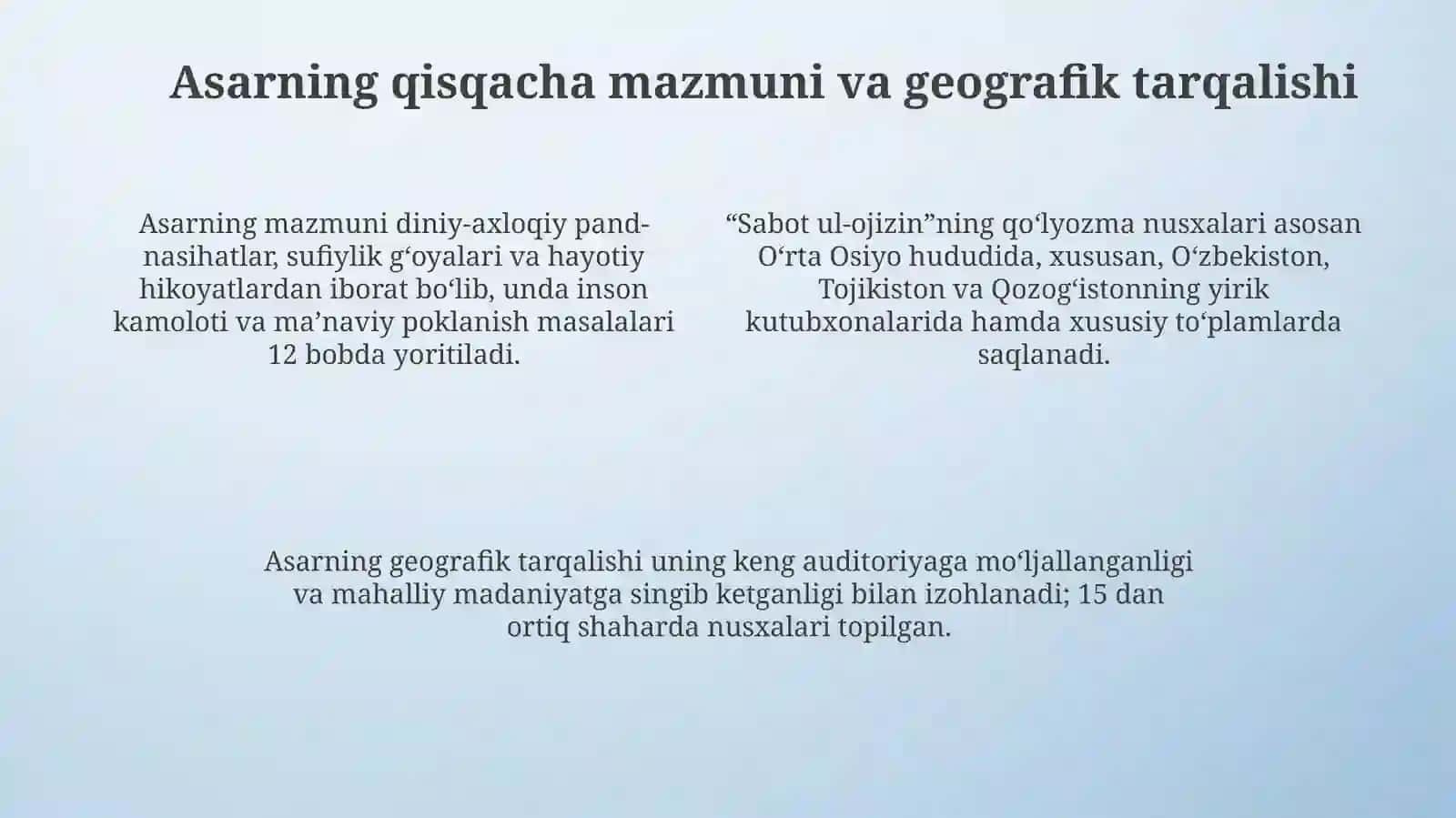 Asarning qisqacha mazmuni va geografik tarqalishi

Asarning mazmuni diniy-axloqiy pand-nasihatlar, sufiylik g‘oyalari va hayotiy hikoyatlardan iborat bo‘lib, unda inson kamoloti va ma’naviy poklanish masalalari 12 bobda yoritiladi.

“Sabot ul-ojizin”ning qo‘lyozma nusxalari asosan O‘rta Osiyo hududida, xususan, O‘zbekiston, Tojikiston va Qozog‘istonning yirik kutubxonalarida hamda xususiy to‘plamlarda saqlanadi.

Asarning geografik tarqalishi uning keng auditoriyaga mo‘ljallanganligi va mahalliy madaniyatga singib ketganligi bilan izohlanadi; 15 dan ortiq shaharda nusxalari topilgan.